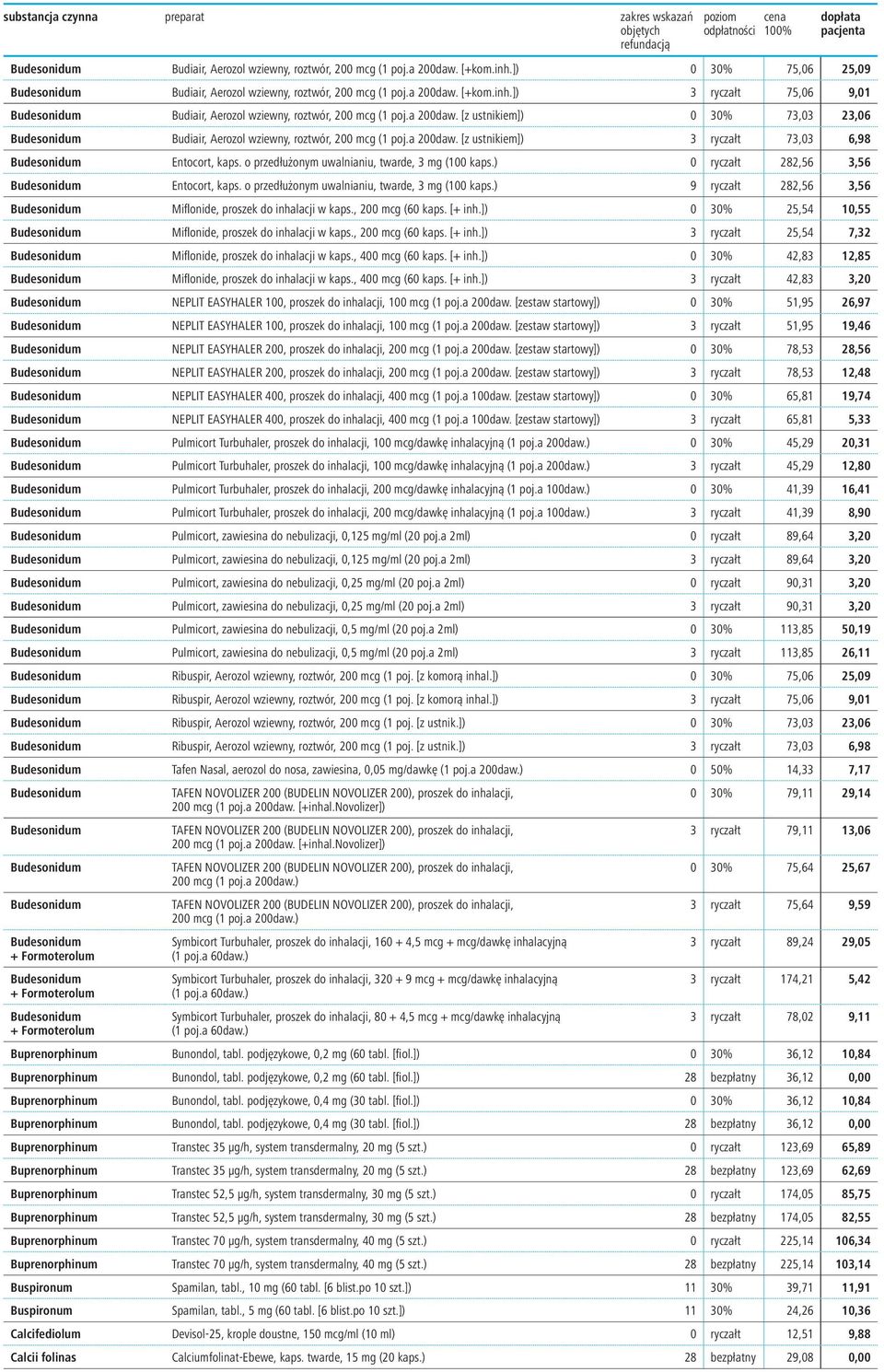 | substancja czynna | preparat | zakres wskazań objętych refundacją | poziom odpłatności | cena 100% | dopłata pacjenta |
|---|---|---|---|---|---|
| Budesonidum | Budiair, Aerozol wziewny, roztwór, 200 mcg (1 poj.a 200daw. [+kom.inh.]) | 0 | 30% | 75,06 | 25,09 |
| Budesonidum | Budiair, Aerozol wziewny, roztwór, 200 mcg (1 poj.a 200daw. [+kom.inh.]) | 3 | ryczałt | 75,06 | 9,01 |
| Budesonidum | Budiair, Aerozol wziewny, roztwór, 200 mcg (1 poj.a 200daw. [z ustnikiem]) | 0 | 30% | 73,03 | 23,06 |
| Budesonidum | Budiair, Aerozol wziewny, roztwór, 200 mcg (1 poj.a 200daw. [z ustnikiem]) | 3 | ryczałt | 73,03 | 6,98 |
| Budesonidum | Entocort, kaps. o przedłużonym uwalnianiu, twarde, 3 mg (100 kaps.) | 0 | ryczałt | 282,56 | 3,56 |
| Budesonidum | Entocort, kaps. o przedłużonym uwalnianiu, twarde, 3 mg (100 kaps.) | 9 | ryczałt | 282,56 | 3,56 |
| Budesonidum | Miflonide, proszek do inhalacji w kaps., 200 mcg (60 kaps. [+ inh.]) | 0 | 30% | 25,54 | 10,55 |
| Budesonidum | Miflonide, proszek do inhalacji w kaps., 200 mcg (60 kaps. [+ inh.]) | 3 | ryczałt | 25,54 | 7,32 |
| Budesonidum | Miflonide, proszek do inhalacji w kaps., 400 mcg (60 kaps. [+ inh.]) | 0 | 30% | 42,83 | 12,85 |
| Budesonidum | Miflonide, proszek do inhalacji w kaps., 400 mcg (60 kaps. [+ inh.]) | 3 | ryczałt | 42,83 | 3,20 |
| Budesonidum | NEPLIT EASYHALER 100, proszek do inhalacji, 100 mcg (1 poj.a 200daw. [zestaw startowy]) | 0 | 30% | 51,95 | 26,97 |
| Budesonidum | NEPLIT EASYHALER 100, proszek do inhalacji, 100 mcg (1 poj.a 200daw. [zestaw startowy]) | 3 | ryczałt | 51,95 | 19,46 |
| Budesonidum | NEPLIT EASYHALER 200, proszek do inhalacji, 200 mcg (1 poj.a 200daw. [zestaw startowy]) | 0 | 30% | 78,53 | 28,56 |
| Budesonidum | NEPLIT EASYHALER 200, proszek do inhalacji, 200 mcg (1 poj.a 200daw. [zestaw startowy]) | 3 | ryczałt | 78,53 | 12,48 |
| Budesonidum | NEPLIT EASYHALER 400, proszek do inhalacji, 400 mcg (1 poj.a 100daw. [zestaw startowy]) | 0 | 30% | 65,81 | 19,74 |
| Budesonidum | NEPLIT EASYHALER 400, proszek do inhalacji, 400 mcg (1 poj.a 100daw. [zestaw startowy]) | 3 | ryczałt | 65,81 | 5,33 |
| Budesonidum | Pulmicort Turbuhaler, proszek do inhalacji, 100 mcg/dawkę inhalacyjną (1 poj.a 200daw.) | 0 | 30% | 45,29 | 20,31 |
| Budesonidum | Pulmicort Turbuhaler, proszek do inhalacji, 100 mcg/dawkę inhalacyjną (1 poj.a 200daw.) | 3 | ryczałt | 45,29 | 12,80 |
| Budesonidum | Pulmicort Turbuhaler, proszek do inhalacji, 200 mcg/dawkę inhalacyjną (1 poj.a 100daw.) | 0 | 30% | 41,39 | 16,41 |
| Budesonidum | Pulmicort Turbuhaler, proszek do inhalacji, 200 mcg/dawkę inhalacyjną (1 poj.a 100daw.) | 3 | ryczałt | 41,39 | 8,90 |
| Budesonidum | Pulmicort, zawiesina do nebulizacji, 0,125 mg/ml (20 poj.a 2ml) | 0 | ryczałt | 89,64 | 3,20 |
| Budesonidum | Pulmicort, zawiesina do nebulizacji, 0,125 mg/ml (20 poj.a 2ml) | 3 | ryczałt | 89,64 | 3,20 |
| Budesonidum | Pulmicort, zawiesina do nebulizacji, 0,25 mg/ml (20 poj.a 2ml) | 0 | ryczałt | 90,31 | 3,20 |
| Budesonidum | Pulmicort, zawiesina do nebulizacji, 0,25 mg/ml (20 poj.a 2ml) | 3 | ryczałt | 90,31 | 3,20 |
| Budesonidum | Pulmicort, zawiesina do nebulizacji, 0,5 mg/ml (20 poj.a 2ml) | 0 | 30% | 113,85 | 50,19 |
| Budesonidum | Pulmicort, zawiesina do nebulizacji, 0,5 mg/ml (20 poj.a 2ml) | 3 | ryczałt | 113,85 | 26,11 |
| Budesonidum | Ribuspir, Aerozol wziewny, roztwór, 200 mcg (1 poj. [z komorą inhal.]) | 0 | 30% | 75,06 | 25,09 |
| Budesonidum | Ribuspir, Aerozol wziewny, roztwór, 200 mcg (1 poj. [z komorą inhal.]) | 3 | ryczałt | 75,06 | 9,01 |
| Budesonidum | Ribuspir, Aerozol wziewny, roztwór, 200 mcg (1 poj. [z ustnik.]) | 0 | 30% | 73,03 | 23,06 |
| Budesonidum | Ribuspir, Aerozol wziewny, roztwór, 200 mcg (1 poj. [z ustnik.]) | 3 | ryczałt | 73,03 | 6,98 |
| Budesonidum | Tafen Nasal, aerozol do nosa, zawiesina, 0,05 mg/dawkę (1 poj.a 200daw.) | 0 | 50% | 14,33 | 7,17 |
| Budesonidum | TAFEN NOVOLIZER 200 (BUDELIN NOVOLIZER 200), proszek do inhalacji, 200 mcg (1 poj.a 200daw. [+inhal.Novolizer]) | 0 | 30% | 79,11 | 29,14 |
| Budesonidum | TAFEN NOVOLIZER 200 (BUDELIN NOVOLIZER 200), proszek do inhalacji, 200 mcg (1 poj.a 200daw. [+inhal.Novolizer]) | 3 | ryczałt | 79,11 | 13,06 |
| Budesonidum | TAFEN NOVOLIZER 200 (BUDELIN NOVOLIZER 200), proszek do inhalacji, 200 mcg (1 poj.a 200daw.) | 0 | 30% | 75,64 | 25,67 |
| Budesonidum | TAFEN NOVOLIZER 200 (BUDELIN NOVOLIZER 200), proszek do inhalacji, 200 mcg (1 poj.a 200daw.) | 3 | ryczałt | 75,64 | 9,59 |
| Budesonidum + Formoterolum | Symbicort Turbuhaler, proszek do inhalacji, 160 + 4,5 mcg + mcg/dawkę inhalacyjną (1 poj.a 60daw.) | 3 | ryczałt | 89,24 | 29,05 |
| Budesonidum + Formoterolum | Symbicort Turbuhaler, proszek do inhalacji, 320 + 9 mcg + mcg/dawkę inhalacyjną (1 poj.a 60daw.) | 3 | ryczałt | 174,21 | 5,42 |
| Budesonidum + Formoterolum | Symbicort Turbuhaler, proszek do inhalacji, 80 + 4,5 mcg + mcg/dawkę inhalacyjną (1 poj.a 60daw.) | 3 | ryczałt | 78,02 | 9,11 |
| Buprenorphinum | Bunondol, tabl. podjęzykowe, 0,2 mg (60 tabl. [fiol.]) | 0 | 30% | 36,12 | 10,84 |
| Buprenorphinum | Bunondol, tabl. podjęzykowe, 0,2 mg (60 tabl. [fiol.]) | 28 | bezpłatny | 36,12 | 0,00 |
| Buprenorphinum | Bunondol, tabl. podjęzykowe, 0,4 mg (30 tabl. [fiol.]) | 0 | 30% | 36,12 | 10,84 |
| Buprenorphinum | Bunondol, tabl. podjęzykowe, 0,4 mg (30 tabl. [fiol.]) | 28 | bezpłatny | 36,12 | 0,00 |
| Buprenorphinum | Transtec 35 µg/h, system transdermalny, 20 mg (5 szt.) | 0 | ryczałt | 123,69 | 65,89 |
| Buprenorphinum | Transtec 35 µg/h, system transdermalny, 20 mg (5 szt.) | 28 | bezpłatny | 123,69 | 62,69 |
| Buprenorphinum | Transtec 52,5 µg/h, system transdermalny, 30 mg (5 szt.) | 0 | ryczałt | 174,05 | 85,75 |
| Buprenorphinum | Transtec 52,5 µg/h, system transdermalny, 30 mg (5 szt.) | 28 | bezpłatny | 174,05 | 82,55 |
| Buprenorphinum | Transtec 70 µg/h, system transdermalny, 40 mg (5 szt.) | 0 | ryczałt | 225,14 | 106,34 |
| Buprenorphinum | Transtec 70 µg/h, system transdermalny, 40 mg (5 szt.) | 28 | bezpłatny | 225,14 | 103,14 |
| Buspironum | Spamilan, tabl., 10 mg (60 tabl. [6 blist.po 10 szt.]) | 11 | 30% | 39,71 | 11,91 |
| Buspironum | Spamilan, tabl., 5 mg (60 tabl. [6 blist.po 10 szt.]) | 11 | 30% | 24,26 | 10,36 |
| Calcifediolum | Devisol-25, krople doustne, 150 mcg/ml (10 ml) | 0 | ryczałt | 12,51 | 9,88 |
| Calcii folinas | Calciumfolinat-Ebewe, kaps. twarde, 15 mg (20 kaps.) | 28 | bezpłatny | 29,08 | 0,00 |